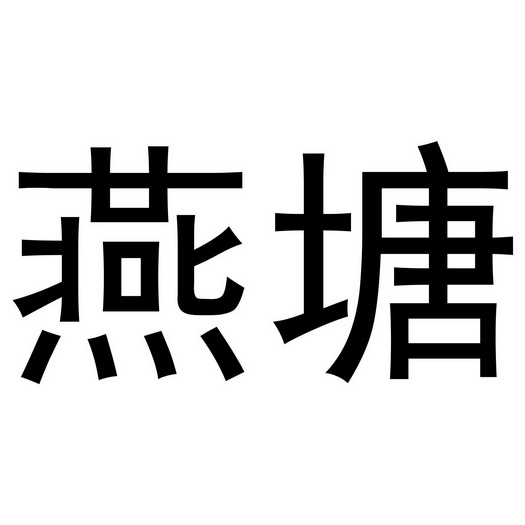 燕塘